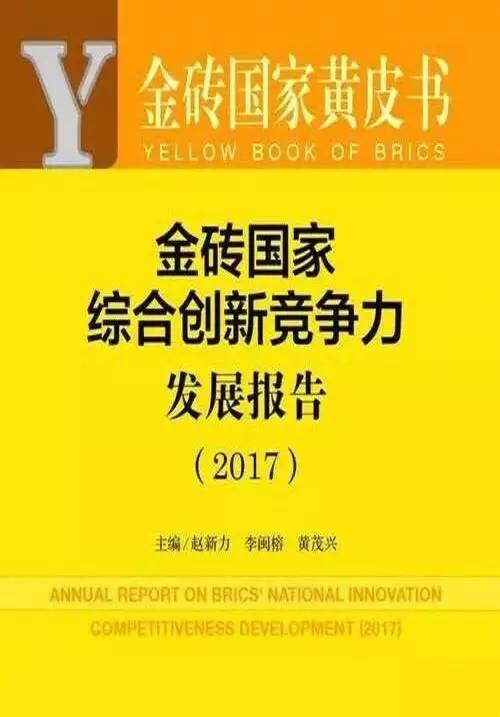 Y

金砖国家黄皮书
YELLOW BOOK OF BRICS

金砖国家
综合创新竞争力
发展报告
（2017）

主编/赵新力　李闽榕　黄茂兴

ANNUAL REPORT ON BRICS' NATIONAL INNOVATION COMPETITIVENESS DEVELOPMENT (2017)